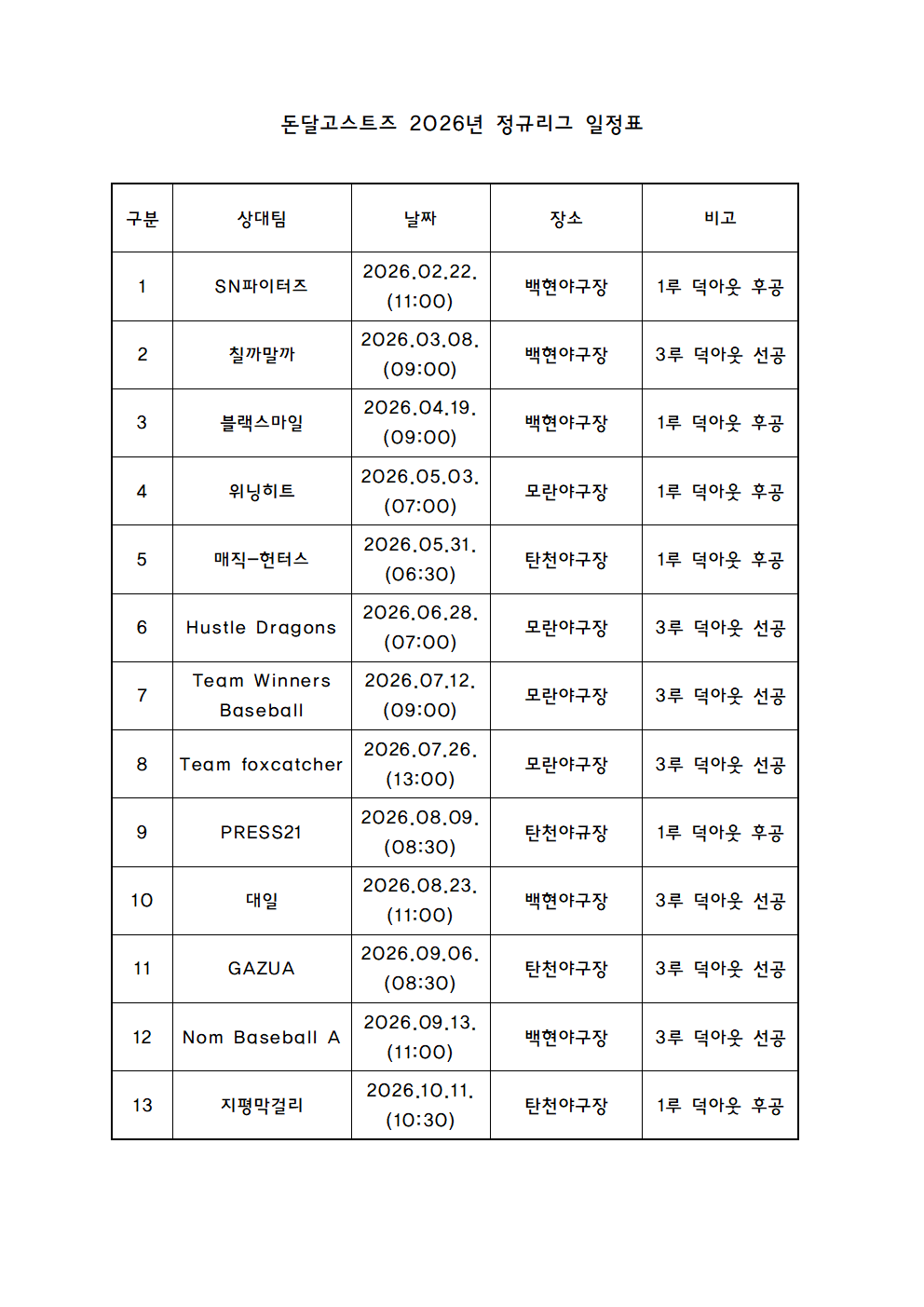 돈달고스트즈 2026년 정규리그 일정표

| 구분 | 상대팀 | 날짜 | 장소 | 비고 |
|---|---|---|---|---|
| 1 | SN파이터즈 | 2026.02.22. (11:00) | 백현야구장 | 1루 덕아웃 후공 |
| 2 | 칠까말까 | 2026.03.08. (09:00) | 백현야구장 | 3루 덕아웃 선공 |
| 3 | 블랙스마일 | 2026.04.19. (09:00) | 백현야구장 | 1루 덕아웃 후공 |
| 4 | 위닝히트 | 2026.05.03. (07:00) | 모란야구장 | 1루 덕아웃 후공 |
| 5 | 매직-헌터스 | 2026.05.31. (06:30) | 탄천야구장 | 1루 덕아웃 후공 |
| 6 | Hustle Dragons | 2026.06.28. (07:00) | 모란야구장 | 3루 덕아웃 선공 |
| 7 | Team Winners Baseball | 2026.07.12. (09:00) | 모란야구장 | 3루 덕아웃 선공 |
| 8 | Team foxcatcher | 2026.07.26. (13:00) | 모란야구장 | 3루 덕아웃 선공 |
| 9 | PRESS21 | 2026.08.09. (08:30) | 탄천야규장 | 1루 덕아웃 후공 |
| 10 | 대일 | 2026.08.23. (11:00) | 백현야구장 | 3루 덕아웃 선공 |
| 11 | GAZUA | 2026.09.06. (08:30) | 탄천야구장 | 3루 덕아웃 선공 |
| 12 | Nom Baseball A | 2026.09.13. (11:00) | 백현야구장 | 3루 덕아웃 선공 |
| 13 | 지평막걸리 | 2026.10.11. (10:30) | 탄천야구장 | 1루 덕아웃 후공 |